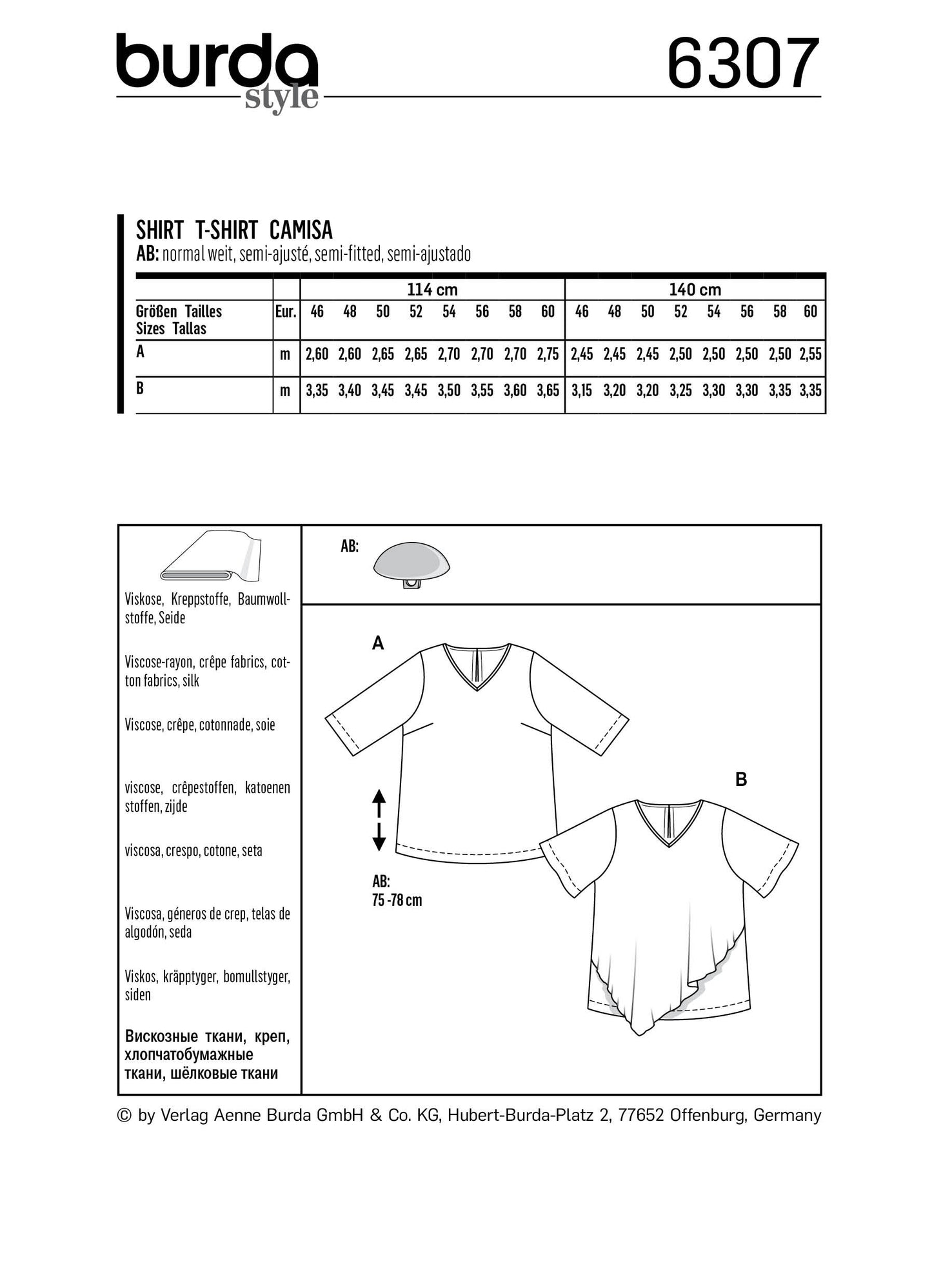 burda style

6307

SHIRT T-SHIRT CAMISA
AB: normal weit, semi-ajusté, semi-fitted, semi-ajustado

| | | 114 cm | | | | | | | | 140 cm | | | | | | | |
|---|---|---|---|---|---|---|---|---|---|---|---|---|---|---|---|---|---|
| Größen Tailles Sizes Tallas | Eur. | 46 | 48 | 50 | 52 | 54 | 56 | 58 | 60 | 46 | 48 | 50 | 52 | 54 | 56 | 58 | 60 |
| A | m | 2,60 | 2,60 | 2,65 | 2,65 | 2,70 | 2,70 | 2,70 | 2,75 | 2,45 | 2,45 | 2,45 | 2,50 | 2,50 | 2,50 | 2,50 | 2,55 |
| B | m | 3,35 | 3,40 | 3,45 | 3,45 | 3,50 | 3,55 | 3,60 | 3,65 | 3,15 | 3,20 | 3,20 | 3,25 | 3,30 | 3,30 | 3,35 | 3,35 |

Viskose, Kreppstoffe, Baumwollstoffe, Seide

Viscose-rayon, crêpe fabrics, cotton fabrics, silk

Viscose, crêpe, cotonnade, soie

viscose, crêpestoffen, katoenen stoffen, zijde

viscosa, crespo, cotone, seta

Viscosa, géneros de crep, telas de algodón, seda

Viskos, kräpptyger, bomullstyger, siden

Вискозные ткани, креп, хлопчатобумажные ткани, шёлковые ткани

AB:

A

B

AB:
75 -78 cm

© by Verlag Aenne Burda GmbH & Co. KG, Hubert-Burda-Platz 2, 77652 Offenburg, Germany